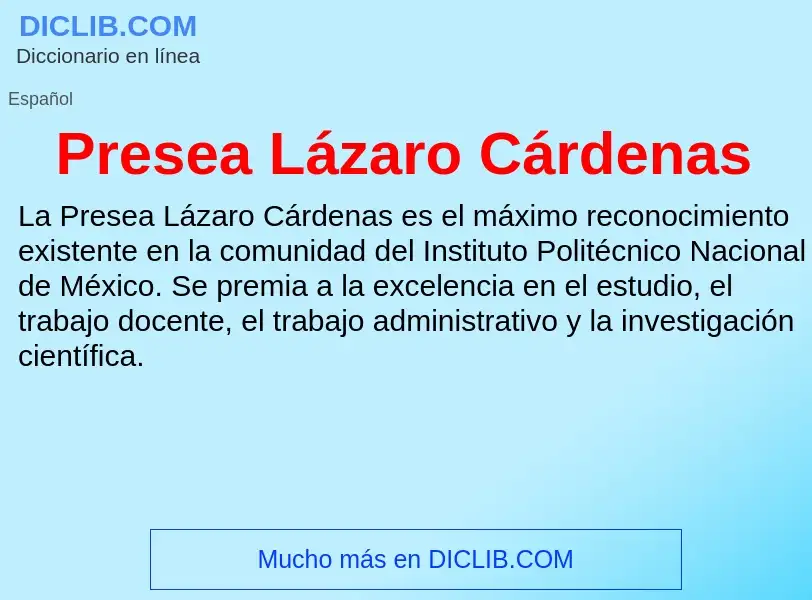 DICLIB.COM
Diccionario en línea

Español

Presea Lázaro Cárdenas

La Presea Lázaro Cárdenas es el máximo reconocimiento existente en la comunidad del Instituto Politécnico Nacional de México. Se premia a la excelencia en el estudio, el trabajo docente, el trabajo administrativo y la investigación científica.

Mucho más en DICLIB.COM